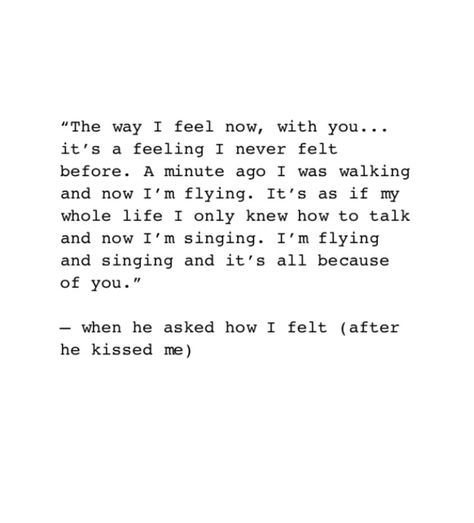 “The way I feel now, with you... it’s a feeling I never felt before. A minute ago I was walking and now I’m flying. It’s as if my whole life I only knew how to talk and now I’m singing. I’m flying and singing and it’s all because of you.”

— when he asked how I felt (after he kissed me)